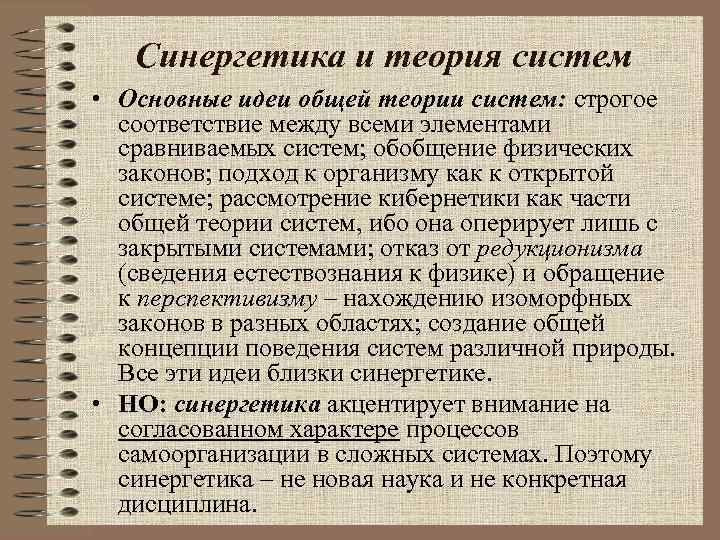 Синергетика и теория систем

• Основные идеи общей теории систем: строгое соответствие между всеми элементами сравниваемых систем; обобщение физических законов; подход к организму как к открытой системе; рассмотрение кибернетики как части общей теории систем, ибо она оперирует лишь с закрытыми системами; отказ от редукционизма (сведения естествознания к физике) и обращение к перспективизму – нахождению изоморфных законов в разных областях; создание общей концепции поведения систем различной природы. Все эти идеи близки синергетике.

• НО: синергетика акцентирует внимание на согласованном характере процессов самоорганизации в сложных системах. Поэтому синергетика – не новая наука и не конкретная дисциплина.